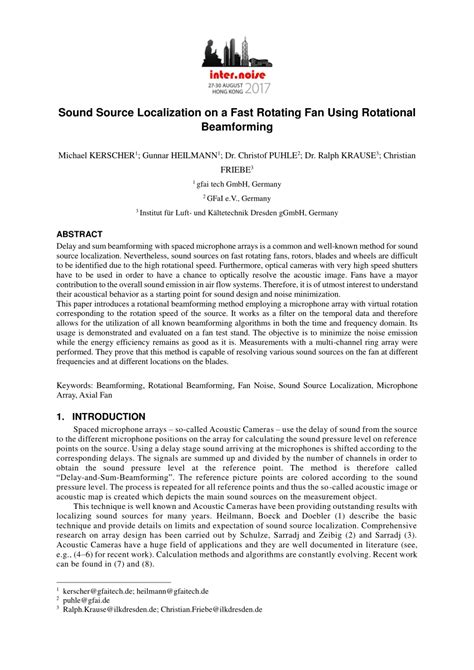 inter.noise
27-30 AUGUST
HONG KONG 2017

Sound Source Localization on a Fast Rotating Fan Using Rotational Beamforming

Michael KERSCHER$^1$; Gunnar HEILMANN$^1$; Dr. Christof PUHLE$^2$; Dr. Ralph KRAUSE$^3$; Christian FRIEBE$^3$

$^1$ gfai tech GmbH, Germany

$^2$ GFaI e.V., Germany

$^3$ Institut für Luft- und Kältetechnik Dresden gGmbH, Germany

ABSTRACT

Delay and sum beamforming with spaced microphone arrays is a common and well-known method for sound source localization. Nevertheless, sound sources on fast rotating fans, rotors, blades and wheels are difficult to be identified due to the high rotational speed. Furthermore, optical cameras with very high speed shutters have to be used in order to have a chance to optically resolve the acoustic image. Fans have a mayor contribution to the overall sound emission in air flow systems. Therefore, it is of utmost interest to understand their acoustical behavior as a starting point for sound design and noise minimization.
This paper introduces a rotational beamforming method employing a microphone array with virtual rotation corresponding to the rotation speed of the source. It works as a filter on the temporal data and therefore allows for the utilization of all known beamforming algorithms in both the time and frequency domain. Its usage is demonstrated and evaluated on a fan test stand. The objective is to minimize the noise emission while the energy efficiency remains as good as it is. Measurements with a multi-channel ring array were performed. They prove that this method is capable of resolving various sound sources on the fan at different frequencies and at different locations on the blades.

Keywords: Beamforming, Rotational Beamforming, Fan Noise, Sound Source Localization, Microphone Array, Axial Fan

1. INTRODUCTION

Spaced microphone arrays – so-called Acoustic Cameras – use the delay of sound from the source to the different microphone positions on the array for calculating the sound pressure level on reference points on the source. Using a delay stage sound arriving at the microphones is shifted according to the corresponding delays. The signals are summed up and divided by the number of channels in order to obtain the sound pressure level at the reference point. The method is therefore called "Delay-and-Sum-Beamforming". The reference picture points are colored according to the sound pressure level. The process is repeated for all reference points and thus the so-called acoustic image or acoustic map is created which depicts the main sound sources on the measurement object.

This technique is well known and Acoustic Cameras have been providing outstanding results with localizing sound sources for many years. Heilmann, Boeck and Doebler (1) describe the basic technique and provide details on limits and expectation of sound source localization. Comprehensive research on array design has been carried out by Schulze, Sarradj and Zeibig (2) and Sarradj (3). Acoustic Cameras have a huge field of applications and they are well documented in literature (see, e.g., (4–6) for recent work). Calculation methods and algorithms are constantly evolving. Recent work can be found in (7) and (8).

$^1$ kerscher@gfaitech.de; heilmann@gfaitech.de
$^2$ puhle@gfai.de
$^3$ Ralph.Krause@ilkdresden.de; Christian.Friebe@ilkdresden.de